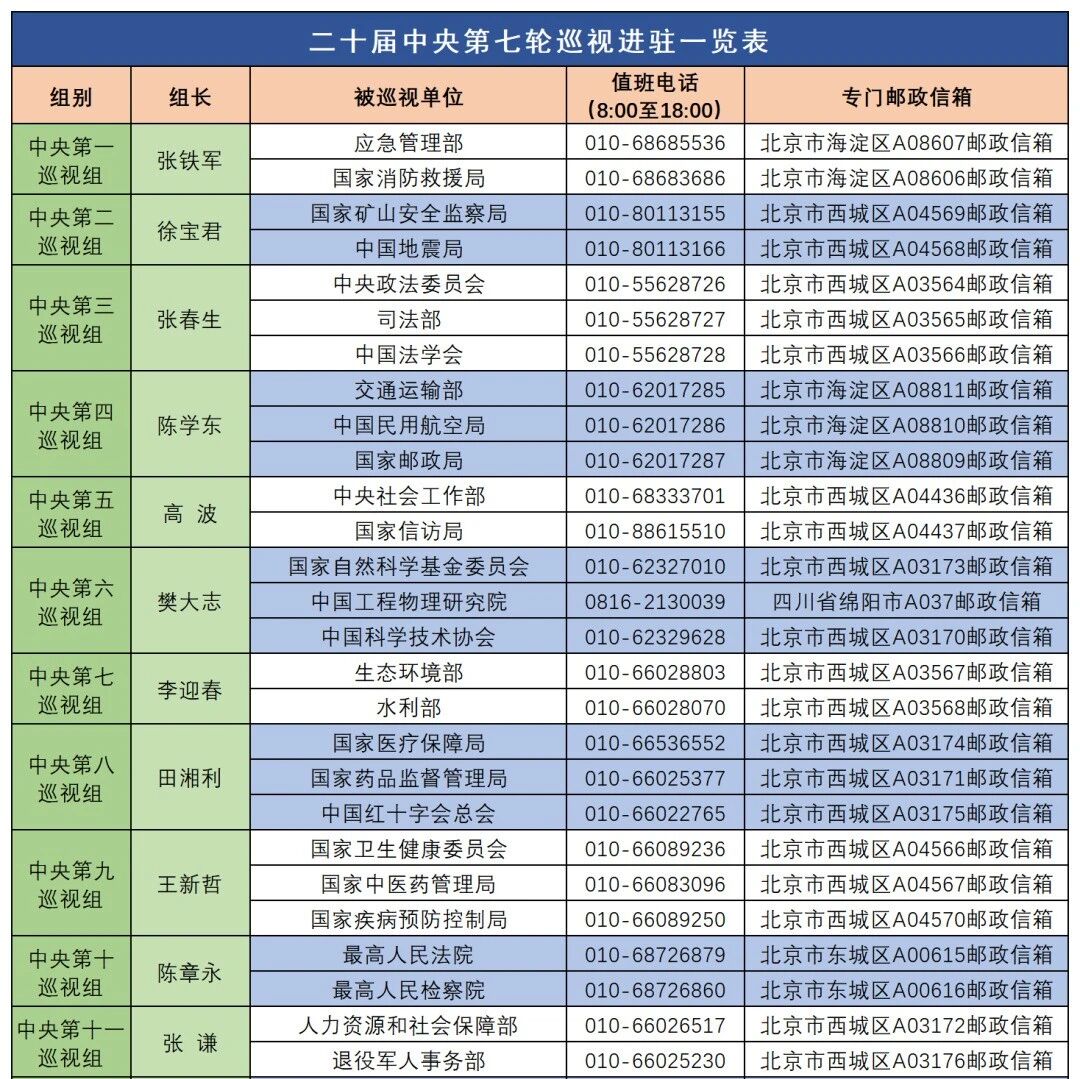 二十届中央第七轮巡视进驻一览表

| 组别 | 组长 | 被巡视单位 | 值班电话（8:00至18:00） | 专门邮政信箱 |
|---|---|---|---|---|
| 中央第一巡视组 | 张铁军 | 应急管理部 | 010-68685536 | 北京市海淀区A08607邮政信箱 |
| | | 国家消防救援局 | 010-68683686 | 北京市海淀区A08606邮政信箱 |
| 中央第二巡视组 | 徐宝君 | 国家矿山安全监察局 | 010-80113155 | 北京市西城区A04569邮政信箱 |
| | | 中国地震局 | 010-80113166 | 北京市西城区A04568邮政信箱 |
| 中央第三巡视组 | 张春生 | 中央政法委员会 | 010-55628726 | 北京市西城区A03564邮政信箱 |
| | | 司法部 | 010-55628727 | 北京市西城区A03565邮政信箱 |
| | | 中国法学会 | 010-55628728 | 北京市西城区A03566邮政信箱 |
| 中央第四巡视组 | 陈学东 | 交通运输部 | 010-62017285 | 北京市海淀区A08811邮政信箱 |
| | | 中国民用航空局 | 010-62017286 | 北京市海淀区A08810邮政信箱 |
| | | 国家邮政局 | 010-62017287 | 北京市海淀区A08809邮政信箱 |
| 中央第五巡视组 | 高 波 | 中央社会工作部 | 010-68333701 | 北京市西城区A04436邮政信箱 |
| | | 国家信访局 | 010-88615510 | 北京市西城区A04437邮政信箱 |
| 中央第六巡视组 | 樊大志 | 国家自然科学基金委员会 | 010-62327010 | 北京市西城区A03173邮政信箱 |
| | | 中国工程物理研究院 | 0816-2130039 | 四川省绵阳市A037邮政信箱 |
| | | 中国科学技术协会 | 010-62329628 | 北京市西城区A03170邮政信箱 |
| 中央第七巡视组 | 李迎春 | 生态环境部 | 010-66028803 | 北京市西城区A03567邮政信箱 |
| | | 水利部 | 010-66028070 | 北京市西城区A03568邮政信箱 |
| 中央第八巡视组 | 田湘利 | 国家医疗保障局 | 010-66536552 | 北京市西城区A03174邮政信箱 |
| | | 国家药品监督管理局 | 010-66025377 | 北京市西城区A03171邮政信箱 |
| | | 中国红十字会总会 | 010-66022765 | 北京市西城区A03175邮政信箱 |
| 中央第九巡视组 | 王新哲 | 国家卫生健康委员会 | 010-66089236 | 北京市西城区A04566邮政信箱 |
| | | 国家中医药管理局 | 010-66083096 | 北京市西城区A04567邮政信箱 |
| | | 国家疾病预防控制局 | 010-66089250 | 北京市西城区A04570邮政信箱 |
| 中央第十巡视组 | 陈章永 | 最高人民法院 | 010-68726879 | 北京市东城区A00615邮政信箱 |
| | | 最高人民检察院 | 010-68726860 | 北京市东城区A00616邮政信箱 |
| 中央第十一巡视组 | 张 谦 | 人力资源和社会保障部 | 010-66026517 | 北京市西城区A03172邮政信箱 |
| | | 退役军人事务部 | 010-66025230 | 北京市西城区A03176邮政信箱 |